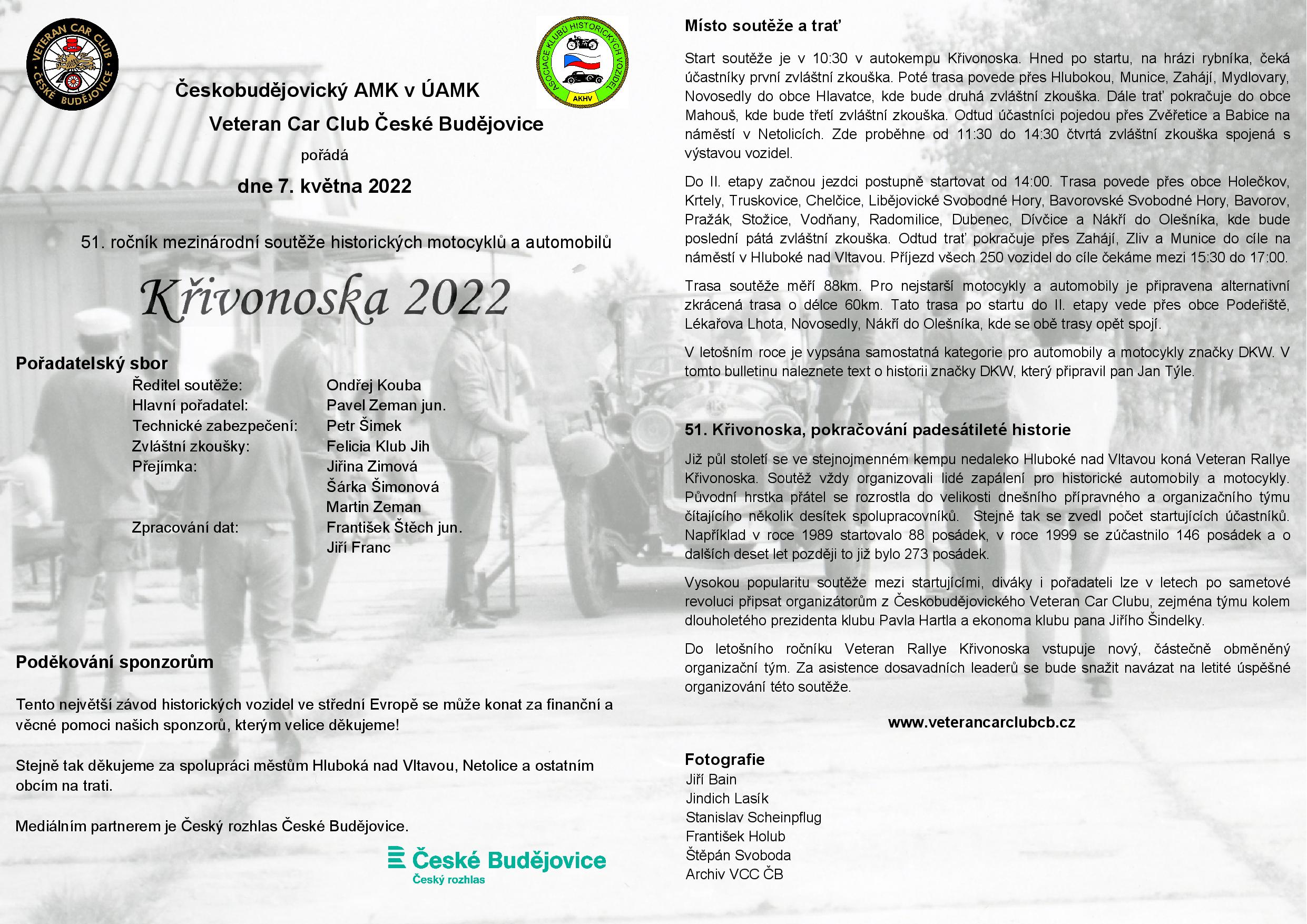 VETERAN CAR CLUB ČESKÉ BUDĚJOVICE

ASOCIACE KLUBŮ HISTORICKÝCH VOZIDEL AKHV

Českobudějovický AMK v ÚAMK

Veteran Car Club České Budějovice

pořádá

dne 7. května 2022

51. ročník mezinárodní soutěže historických motocyklů a automobilů

Křivonoska 2022

Pořadatelský sbor

| | |
|---|---|
| Ředitel soutěže: | Ondřej Kouba |
| Hlavní pořadatel: | Pavel Zeman jun. |
| Technické zabezpečení: | Petr Šimek |
| Zvláštní zkoušky: | Felicia Klub Jih |
| Přejímka: | Jiřina Zimová |
| | Šárka Šimonová |
| | Martin Zeman |
| Zpracování dat: | František Štěch jun. |
| | Jiří Franc |

Poděkování sponzorům

Tento největší závod historických vozidel ve střední Evropě se může konat za finanční a věcné pomoci našich sponzorů, kterým velice děkujeme!

Stejně tak děkujeme za spolupráci městům Hluboká nad Vltavou, Netolice a ostatním obcím na trati.

Mediálním partnerem je Český rozhlas České Budějovice.

České Budějovice
Český rozhlas

Místo soutěže a trať

Start soutěže je v 10:30 v autokempu Křivonoska. Hned po startu, na hrázi rybníka, čeká účastníky první zvláštní zkouška. Poté trasa povede přes Hlubokou, Munice, Zahájí, Mydlovary, Novosedly do obce Hlavatce, kde bude druhá zvláštní zkouška. Dále trať pokračuje do obce Mahouš, kde bude třetí zvláštní zkouška. Odtud účastníci pojedou přes Zvěřetice a Babice na náměstí v Netolicích. Zde proběhne od 11:30 do 14:30 čtvrtá zvláštní zkouška spojená s výstavou vozidel.

Do II. etapy začnou jezdci postupně startovat od 14:00. Trasa povede přes obce Holečkov, Krtely, Truskovice, Chelčice, Libějovické Svobodné Hory, Bavorovské Svobodné Hory, Bavorov, Pražák, Stožice, Vodňany, Radomilice, Dubenec, Dívčice a Nákří do Olešníka, kde bude poslední pátá zvláštní zkouška. Odtud trať pokračuje přes Zahájí, Zliv a Munice do cíle na náměstí v Hluboké nad Vltavou. Příjezd všech 250 vozidel do cíle čekáme mezi 15:30 do 17:00.

Trasa soutěže měří 88km. Pro nejstarší motocykly a automobily je připravena alternativní zkrácená trasa o délce 60km. Tato trasa po startu do II. etapy vede přes obce Podeřiště, Lékařova Lhota, Novosedly, Nákří do Olešníka, kde se obě trasy opět spojí.

V letošním roce je vypsána samostatná kategorie pro automobily a motocykly značky DKW. V tomto bulletinu naleznete text o historii značky DKW, který připravil pan Jan Týle.

51. Křivonoska, pokračování padesátileté historie

Již půl století se ve stejnojmenném kempu nedaleko Hluboké nad Vltavou koná Veteran Rallye Křivonoska. Soutěž vždy organizovali lidé zapálení pro historické automobily a motocykly. Původní hrstka přátel se rozrostla do velikosti dnešního přípravného a organizačního týmu čítajícího několik desítek spolupracovníků. Stejně tak se zvedl počet startujících účastníků. Například v roce 1989 startovalo 88 posádek, v roce 1999 se zúčastnilo 146 posádek a o dalších deset let později to již bylo 273 posádek.

Vysokou popularitu soutěže mezi startujícími, diváky i pořadateli lze v letech po sametové revoluci připsat organizátorům z Českobudějovického Veteran Car Clubu, zejména týmu kolem dlouholetého prezidenta klubu Pavla Hartla a ekonoma klubu pana Jiřího Šindelky.

Do letošního ročníku Veteran Rallye Křivonoska vstupuje nový, částečně obměněný organizační tým. Za asistence dosavadních leaderů se bude snažit navázat na letité úspěšné organizování této soutěže.

www.veterancarclubcb.cz

Fotografie
Jiří Bain
Jindich Lasík
Stanislav Scheinpflug
František Holub
Štěpán Svoboda
Archiv VCC ČB